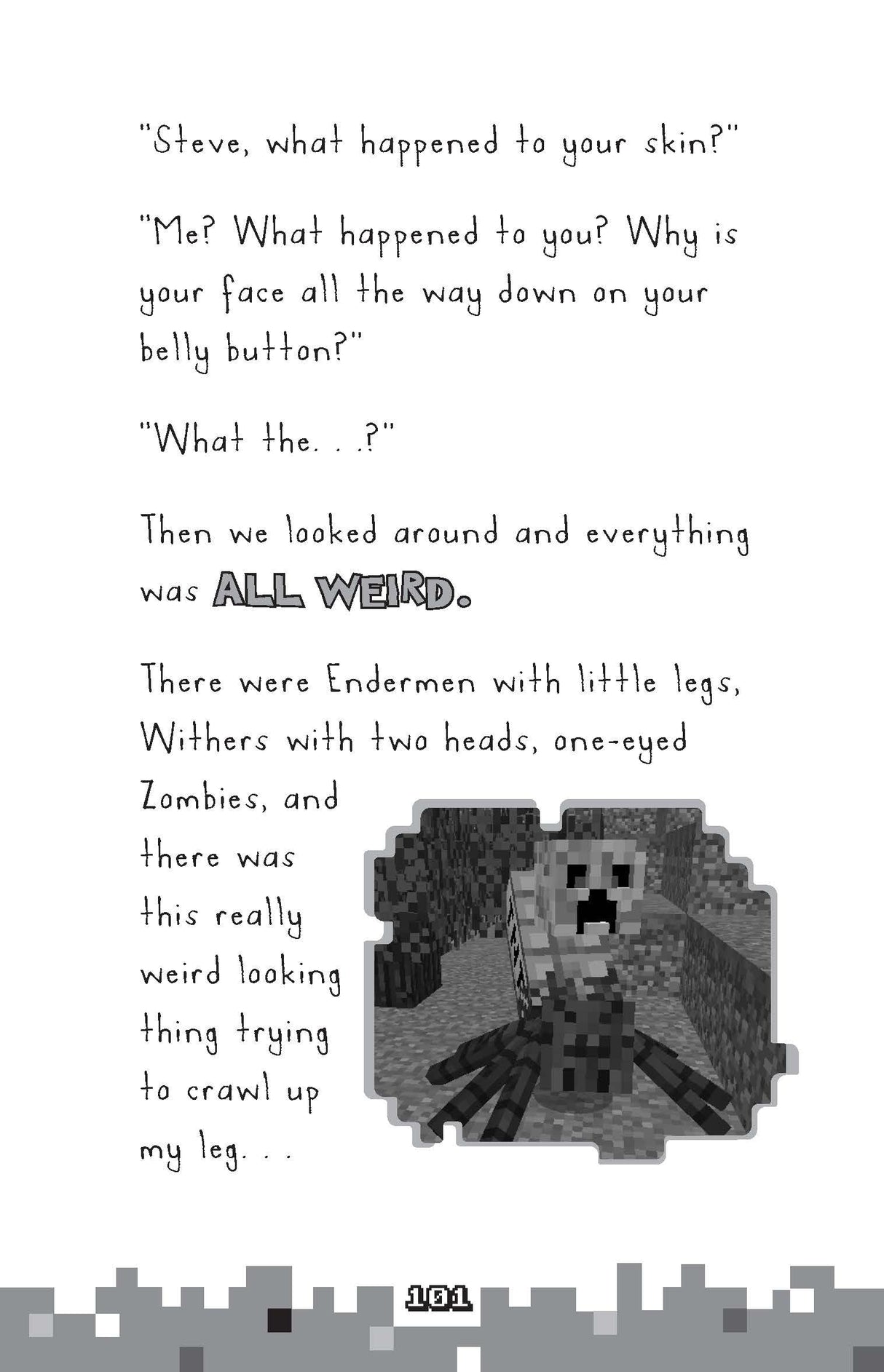 "Steve, what happened to your skin?"

"Me? What happened to you? Why is your face all the way down on your belly button?"

"What the. . .?"

Then we looked around and everything was ALL WEIRD.

There were Endermen with little legs, Withers with two heads, one-eyed Zombies, and there was this really weird looking thing trying to crawl up my leg. . .

101